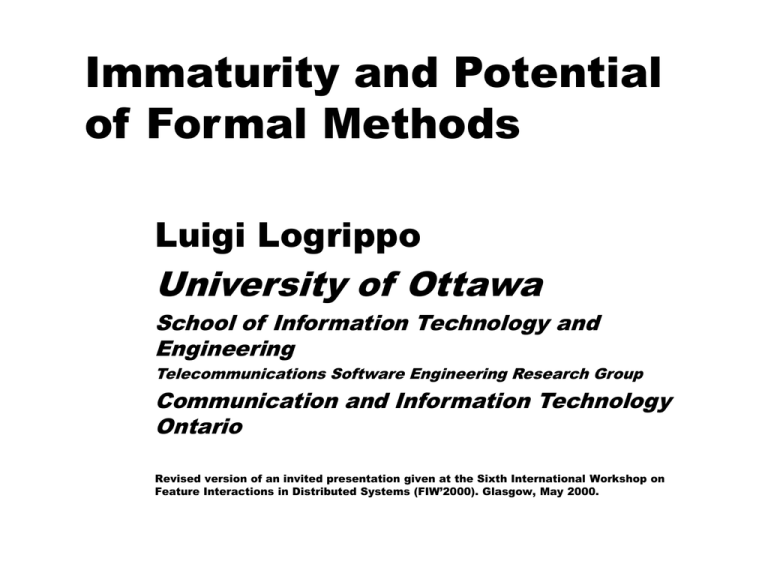 Immaturity and Potential of Formal Methods

Luigi Logrippo

University of Ottawa

School of Information Technology and Engineering

Telecommunications Software Engineering Research Group

Communication and Information Technology Ontario

Revised version of an invited presentation given at the Sixth International Workshop on Feature Interactions in Distributed Systems (FIW'2000). Glasgow, May 2000.